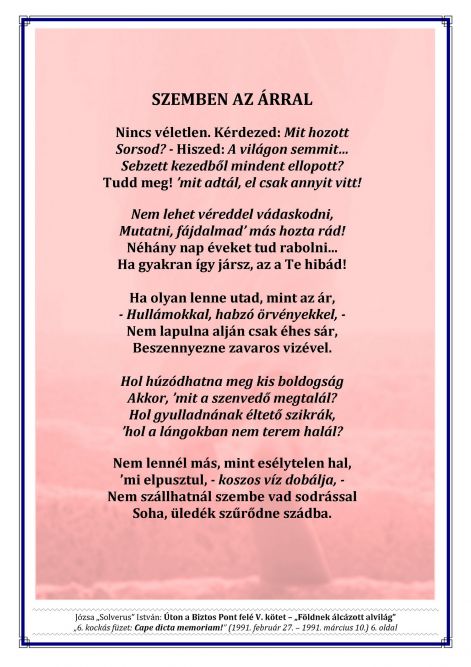 SZEMBEN AZ ÁRRAL

Nincs véletlen. Kérdezed: Mit hozott
Sorsod? - Hiszed: A világon semmit...
Sebzett kezedből mindent ellopott?
Tudd meg! 'mit adtál, el csak annyit vitt!

Nem lehet véreddel vádaskodni,
Mutatni, fájdalmad' más hozta rád!
Néhány nap éveket tud rabolni...
Ha gyakran így jársz, az a Te hibád!

Ha olyan lenne utad, mint az ár,
- Hullámokkal, habzó örvényekkel, -
Nem lapulna alján csak éhes sár,
Beszennyezne zavaros vizével.

Hol húzódhatna meg kis boldogság
Akkor, 'mit a szenvedő megtalál?
Hol gyulladnának éltető szikrák,
'hol a lángokban nem terem halál?

Nem lennél más, mint esélytelen hal,
'mi elpusztul, - koszos víz dobálja, -
Nem szállhatnál szembe vad sodrással
Soha, üledék szűrődne szádba.

Józsa „Solverus" István: Úton a Biztos Pont felé V. kötet – „Földnek álcázott alvilág"
„6. kockás füzet: Cape dicta memoriam!" (1991. február 27. – 1991. március 10.) 6. oldal